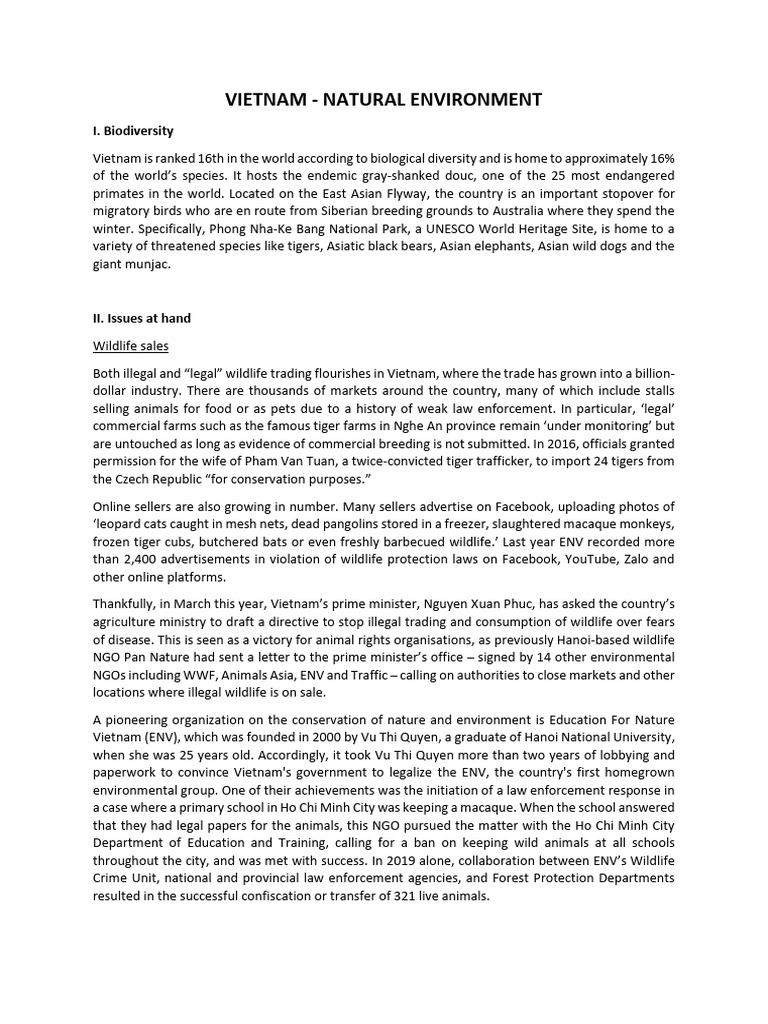 VIETNAM - NATURAL ENVIRONMENT

I. Biodiversity

Vietnam is ranked 16th in the world according to biological diversity and is home to approximately 16% of the world's species. It hosts the endemic gray-shanked douc, one of the 25 most endangered primates in the world. Located on the East Asian Flyway, the country is an important stopover for migratory birds who are en route from Siberian breeding grounds to Australia where they spend the winter. Specifically, Phong Nha-Ke Bang National Park, a UNESCO World Heritage Site, is home to a variety of threatened species like tigers, Asiatic black bears, Asian elephants, Asian wild dogs and the giant munjac.

II. Issues at hand

Wildlife sales

Both illegal and "legal" wildlife trading flourishes in Vietnam, where the trade has grown into a billion-dollar industry. There are thousands of markets around the country, many of which include stalls selling animals for food or as pets due to a history of weak law enforcement. In particular, 'legal' commercial farms such as the famous tiger farms in Nghe An province remain 'under monitoring' but are untouched as long as evidence of commercial breeding is not submitted. In 2016, officials granted permission for the wife of Pham Van Tuan, a twice-convicted tiger trafficker, to import 24 tigers from the Czech Republic "for conservation purposes."

Online sellers are also growing in number. Many sellers advertise on Facebook, uploading photos of 'leopard cats caught in mesh nets, dead pangolins stored in a freezer, slaughtered macaque monkeys, frozen tiger cubs, butchered bats or even freshly barbecued wildlife.' Last year ENV recorded more than 2,400 advertisements in violation of wildlife protection laws on Facebook, YouTube, Zalo and other online platforms.

Thankfully, in March this year, Vietnam's prime minister, Nguyen Xuan Phuc, has asked the country's agriculture ministry to draft a directive to stop illegal trading and consumption of wildlife over fears of disease. This is seen as a victory for animal rights organisations, as previously Hanoi-based wildlife NGO Pan Nature had sent a letter to the prime minister's office – signed by 14 other environmental NGOs including WWF, Animals Asia, ENV and Traffic – calling on authorities to close markets and other locations where illegal wildlife is on sale.

A pioneering organization on the conservation of nature and environment is Education For Nature Vietnam (ENV), which was founded in 2000 by Vu Thi Quyen, a graduate of Hanoi National University, when she was 25 years old. Accordingly, it took Vu Thi Quyen more than two years of lobbying and paperwork to convince Vietnam's government to legalize the ENV, the country's first homegrown environmental group. One of their achievements was the initiation of a law enforcement response in a case where a primary school in Ho Chi Minh City was keeping a macaque. When the school answered that they had legal papers for the animals, this NGO pursued the matter with the Ho Chi Minh City Department of Education and Training, calling for a ban on keeping wild animals at all schools throughout the city, and was met with success. In 2019 alone, collaboration between ENV's Wildlife Crime Unit, national and provincial law enforcement agencies, and Forest Protection Departments resulted in the successful confiscation or transfer of 321 live animals.